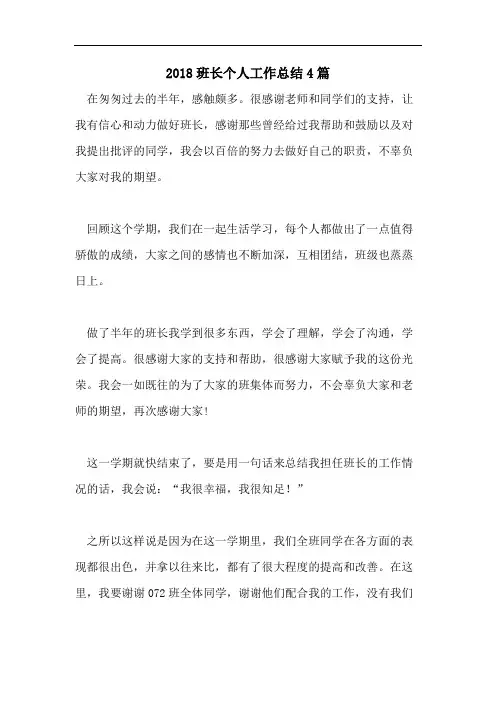 2018 班长个人工作总结 4 篇

在匆匆过去的半年，感触颇多。很感谢老师和同学们的支持，让我有信心和动力做好班长，感谢那些曾经给过我帮助和鼓励以及对我提出批评的同学，我会以百倍的努力去做好自己的职责，不辜负大家对我的期望。

回顾这个学期，我们在一起生活学习，每个人都做出了一点值得骄傲的成绩，大家之间的感情也不断加深，互相团结，班级也蒸蒸日上。

做了半年的班长我学到很多东西，学会了理解，学会了沟通，学会了提高。很感谢大家的支持和帮助，很感谢大家赋予我的这份光荣。我会一如既往的为了大家的班集体而努力，不会辜负大家和老师的期望，再次感谢大家!

这一学期就快结束了，要是用一句话来总结我担任班长的工作情况的话，我会说：“我很幸福，我很知足！”

之所以这样说是因为在这一学期里，我们全班同学在各方面的表现都很出色，并拿以往来比，都有了很大程度的提高和改善。在这里，我要谢谢 072 班全体同学，谢谢他们配合我的工作，没有我们